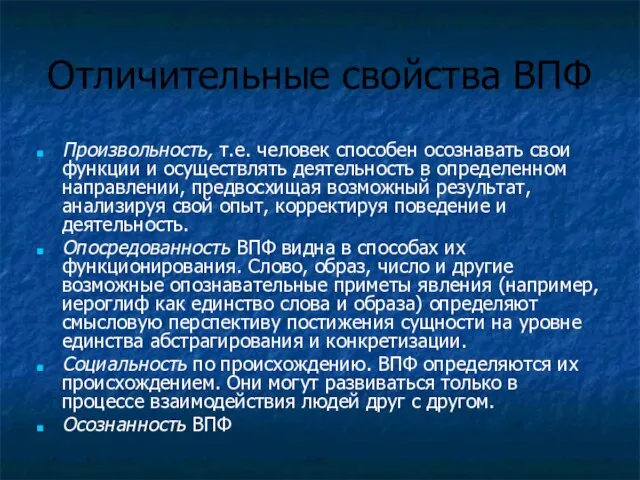 Отличительные свойства ВПФ

Произвольность, т.е. человек способен осознавать свои функции и осуществлять деятельность в определенном направлении, предвосхищая возможный результат, анализируя свой опыт, корректируя поведение и деятельность.

Опосредованность ВПФ видна в способах их функционирования. Слово, образ, число и другие возможные опознавательные приметы явления (например, иероглиф как единство слова и образа) определяют смысловую перспективу постижения сущности на уровне единства абстрагирования и конкретизации.

Социальность по происхождению. ВПФ определяются их происхождением. Они могут развиваться только в процессе взаимодействия людей друг с другом.

Осознанность ВПФ